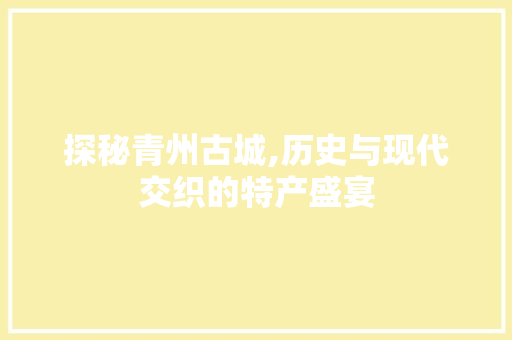 探秘青州古城,历史与现代交织的特产盛宴